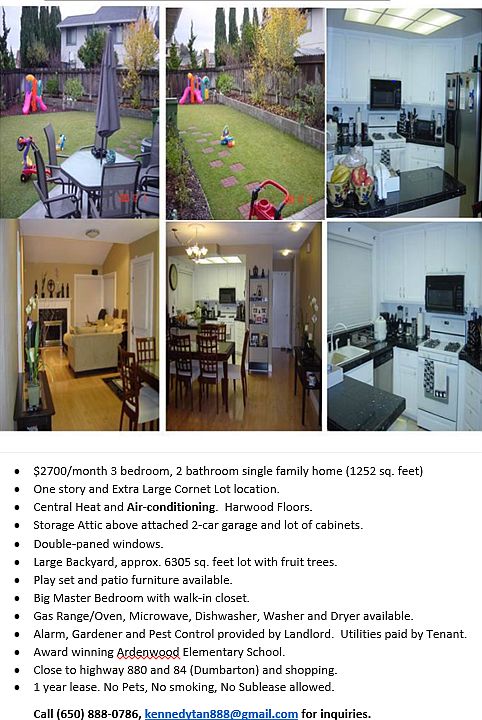 • $2700/month 3 bedroom, 2 bathroom single family home (1252 sq. feet)
• One story and Extra Large Cornet Lot location.
• Central Heat and Air-conditioning. Harwood Floors.
• Storage Attic above attached 2-car garage and lot of cabinets.
• Double-paned windows.
• Large Backyard, approx. 6305 sq. feet lot with fruit trees.
• Play set and patio furniture available.
• Big Master Bedroom with walk-in closet.
• Gas Range/Oven, Microwave, Dishwasher, Washer and Dryer available.
• Alarm, Gardener and Pest Control provided by Landlord. Utilities paid by Tenant.
• Award winning Ardenwood Elementary School.
• Close to highway 880 and 84 (Dumbarton) and shopping.
• 1 year lease. No Pets, No smoking, No Sublease allowed.

Call (650) 888-0786, kennedytan888@gmail.com for inquiries.